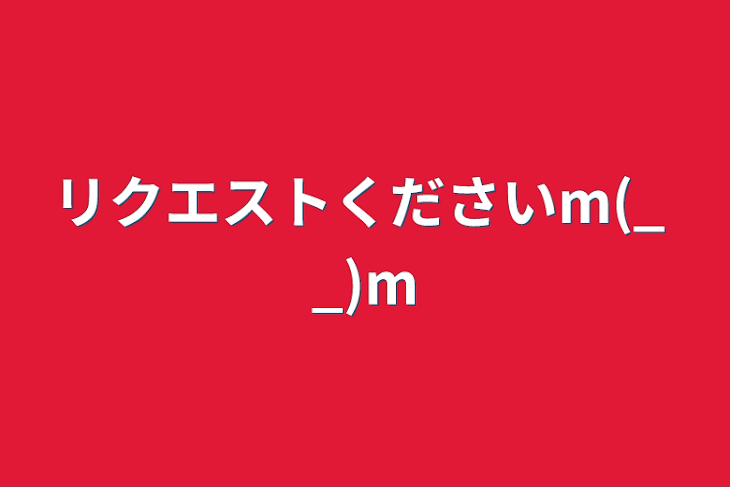 リクエストくださいm(_ _)m